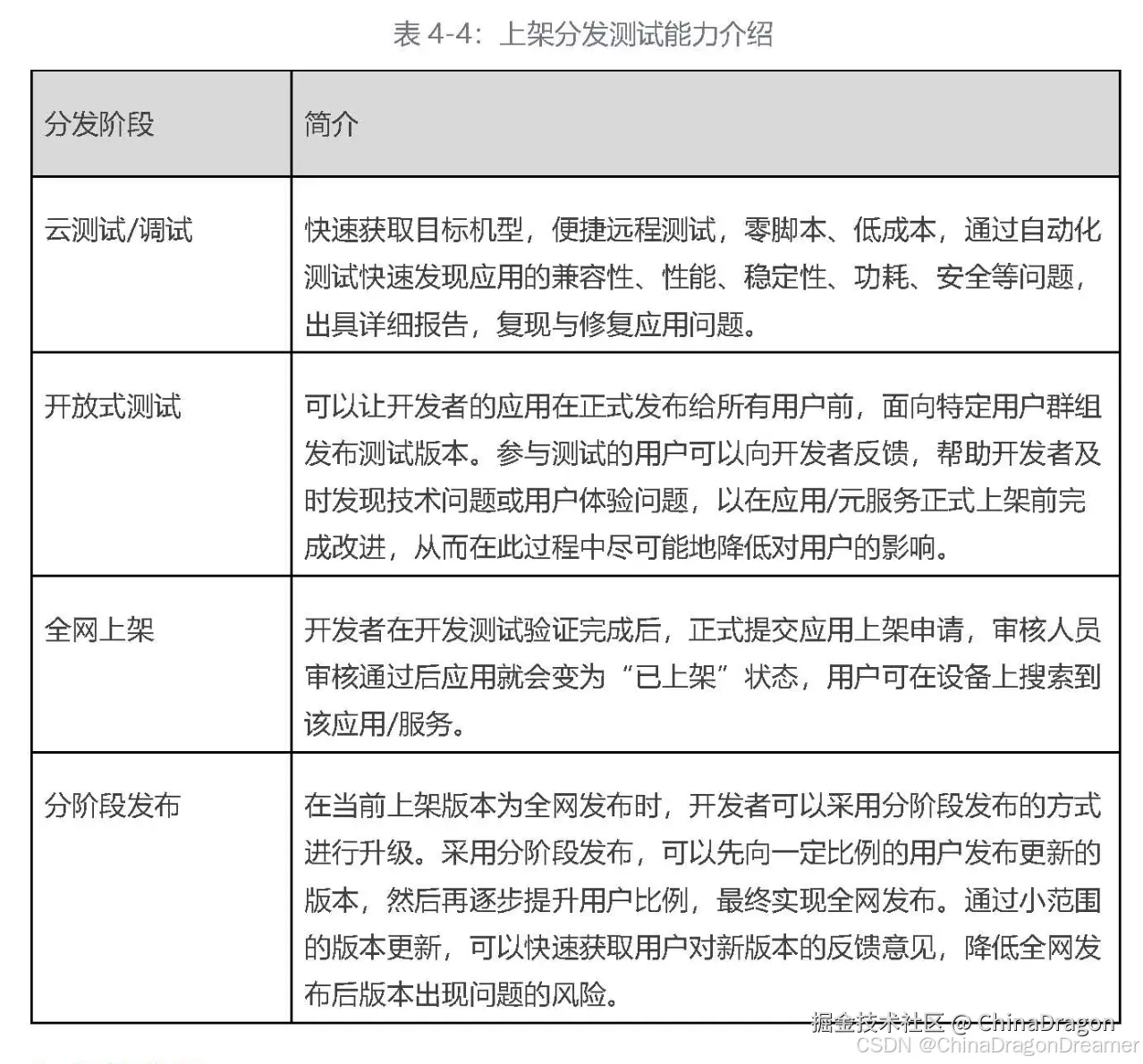 表4-4：上架分发测试能力介绍

| 分发阶段 | 简介 |
|---|---|
| 云测试/调试 | 快速获取目标机型，便捷远程测试，零脚本、低成本，通过自动化测试快速发现应用的兼容性、性能、稳定性、功耗、安全等问题，出具详细报告，复现与修复应用问题。 |
| 开放式测试 | 可以让开发者的应用在正式发布给所有用户前，面向特定用户群组发布测试版本。参与测试的用户可以向开发者反馈，帮助开发者及时发现技术问题或用户体验问题，以在应用/元服务正式上架前完成改进，从而在此过程中尽可能地降低对用户的影响。 |
| 全网上架 | 开发者在开发测试验证完成后，正式提交应用上架申请，审核人员审核通过后应用就会变为“已上架”状态，用户可在设备上搜索到该应用/服务。 |
| 分阶段发布 | 在当前上架版本为全网发布时，开发者可以采用分阶段发布的方式进行升级。采用分阶段发布，可以先向一定比例的用户发布更新的版本，然后再逐步提升用户比例，最终实现全网发布。通过小范围的版本更新，可以快速获取用户对新版本的反馈意见，降低全网发布后版本出现问题的风险。 |

掘金技术社区 @ ChinaDragon
CSDN @ChinaDragonDreamer